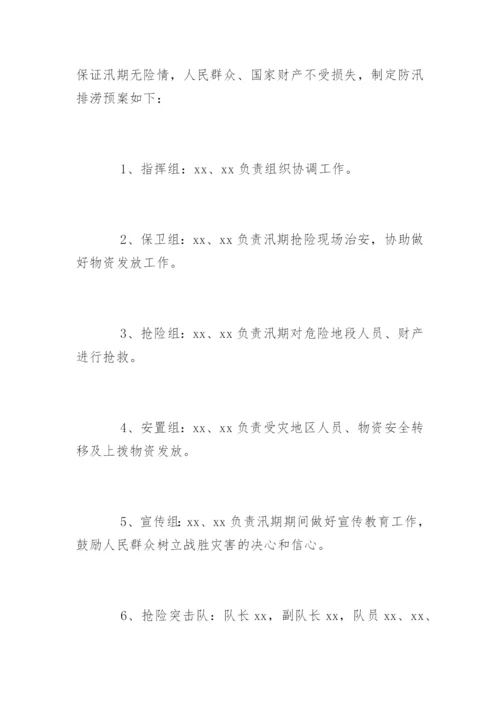 保证汛期无险情，人民群众、国家财产不受损失，制定防汛排涝预案如下：

1、指挥组：xx、xx 负责组织协调工作。

2、保卫组：xx、xx 负责汛期抢险现场治安，协助做好物资发放工作。

3、抢险组：xx、xx 负责汛期对危险地段人员、财产进行抢救。

4、安置组：xx、xx 负责受灾地区人员、物资安全转移及上拨物资发放。

5、宣传组：xx、xx 负责汛期期间做好宣传教育工作，鼓励人民群众树立战胜灾害的决心和信心。

6、抢险突击队：队长 xx，副队长 xx，队员 xx、xx、